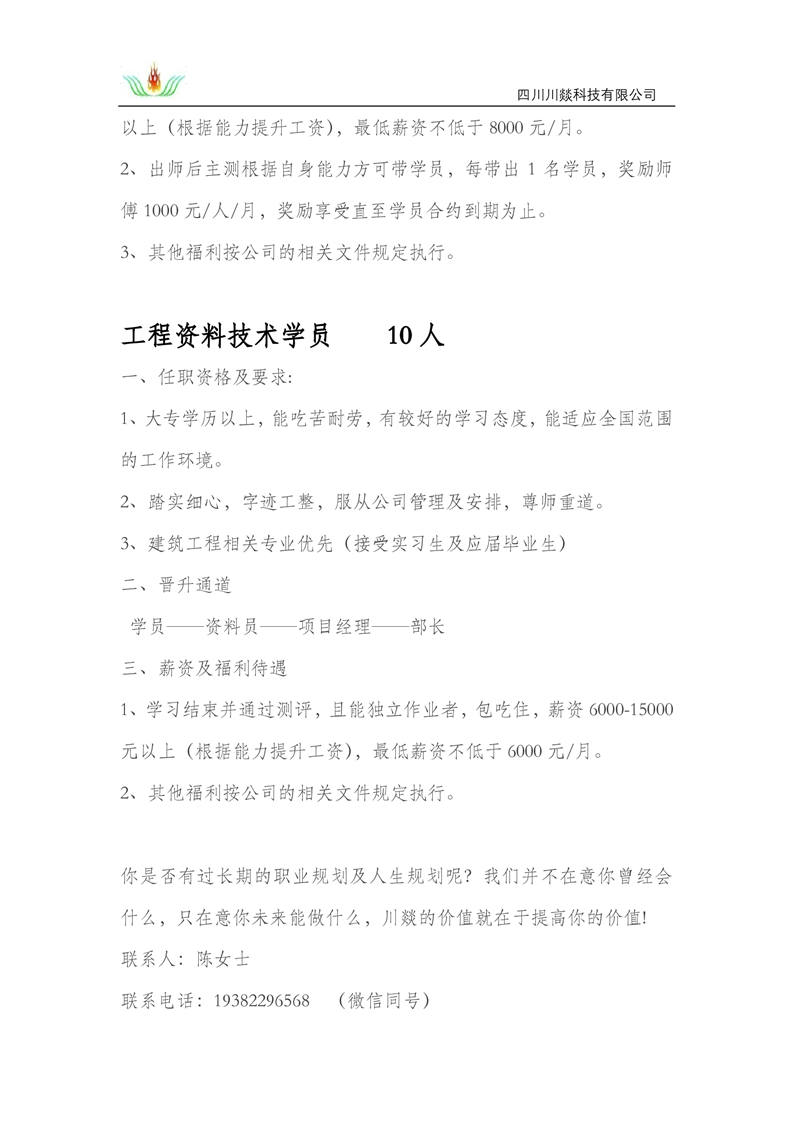 四川川燚科技有限公司

以上（根据能力提升工资），最低薪资不低于 8000 元/月。

2、出师后主测根据自身能力方可带学员，每带出 1 名学员，奖励师傅 1000 元/人/月，奖励享受直至学员合约到期为止。

3、其他福利按公司的相关文件规定执行。

工程资料技术学员　　10 人

一、任职资格及要求:

1、大专学历以上，能吃苦耐劳，有较好的学习态度，能适应全国范围的工作环境。

2、踏实细心，字迹工整，服从公司管理及安排，尊师重道。

3、建筑工程相关专业优先（接受实习生及应届毕业生）

二、晋升通道

学员——资料员——项目经理——部长

三、薪资及福利待遇

1、学习结束并通过测评，且能独立作业者，包吃住，薪资 6000-15000 元以上（根据能力提升工资），最低薪资不低于 6000 元/月。

2、其他福利按公司的相关文件规定执行。

你是否有过长期的职业规划及人生规划呢？我们并不在意你曾经会什么，只在意你未来能做什么，川燚的价值就在于提高你的价值!

联系人：陈女士

联系电话：19382296568　（微信同号）